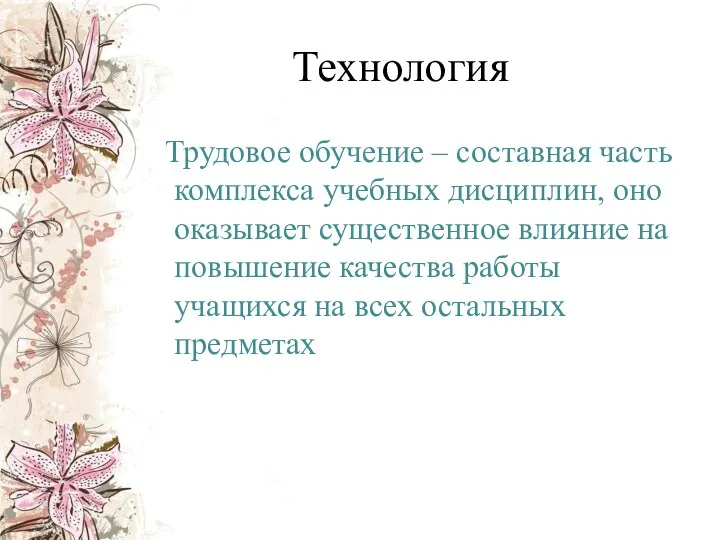 Технология

Трудовое обучение – составная часть комплекса учебных дисциплин, оно оказывает существенное влияние на повышение качества работы учащихся на всех остальных предметах